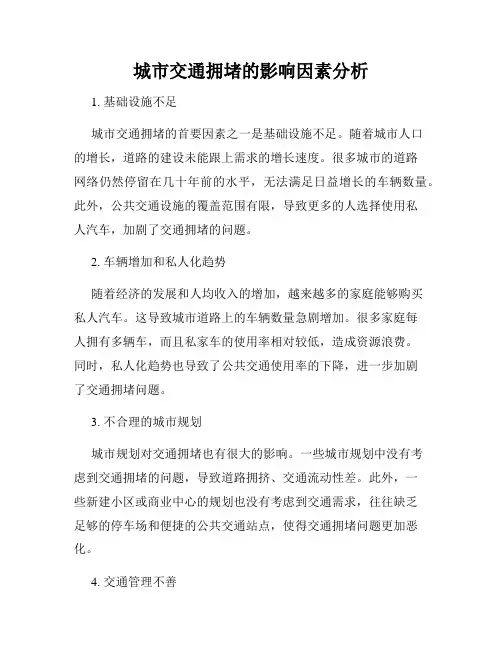 城市交通拥堵的影响因素分析

1. 基础设施不足

城市交通拥堵的首要因素之一是基础设施不足。随着城市人口的增长，道路的建设未能跟上需求的增长速度。很多城市的道路网络仍然停留在几十年前的水平，无法满足日益增长的车辆数量。此外，公共交通设施的覆盖范围有限，导致更多的人选择使用私人汽车，加剧了交通拥堵的问题。

2. 车辆增加和私人化趋势

随着经济的发展和人均收入的增加，越来越多的家庭能够购买私人汽车。这导致城市道路上的车辆数量急剧增加。很多家庭每人拥有多辆车，而且私家车的使用率相对较低，造成资源浪费。同时，私人化趋势也导致了公共交通使用率的下降，进一步加剧了交通拥堵问题。

3. 不合理的城市规划

城市规划对交通拥堵也有很大的影响。一些城市规划中没有考虑到交通拥堵的问题，导致道路拥挤、交通流动性差。此外，一些新建小区或商业中心的规划也没有考虑到交通需求，往往缺乏足够的停车场和便捷的公共交通站点，使得交通拥堵问题更加恶化。

4. 交通管理不善